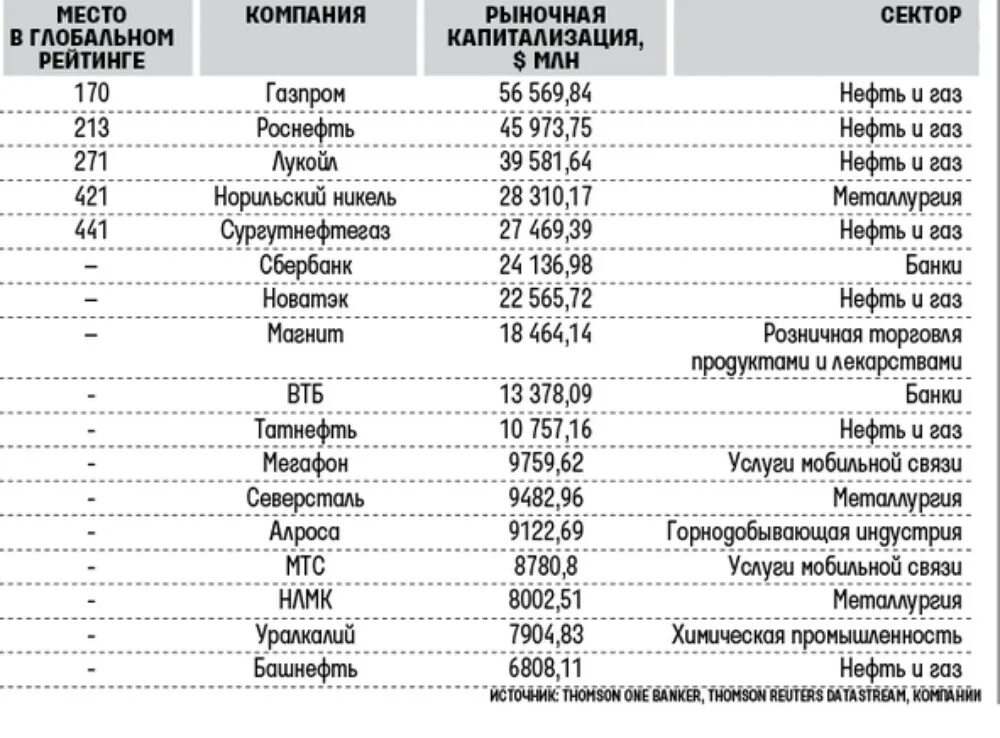 | МЕСТО В ГЛОБАЛЬНОМ РЕЙТИНГЕ | КОМПАНИЯ | РЫНОЧНАЯ КАПИТАЛИЗАЦИЯ, $ МЛН | СЕКТОР |
|---|---|---|---|
| 170 | Газпром | 56 569,84 | Нефть и газ |
| 213 | Роснефть | 45 973,75 | Нефть и газ |
| 271 | Лукойл | 39 581,64 | Нефть и газ |
| 421 | Норильский никель | 28 310,17 | Металлургия |
| 441 | Сургутнефтегаз | 27 469,39 | Нефть и газ |
| – | Сбербанк | 24 136,98 | Банки |
| – | Новатэк | 22 565,72 | Нефть и газ |
| – | Магнит | 18 464,14 | Розничная торговля продуктами и лекарствами |
| - | ВТБ | 13 378,09 | Банки |
| - | Татнефть | 10 757,16 | Нефть и газ |
| - | Мегафон | 9759,62 | Услуги мобильной связи |
| - | Северсталь | 9482,96 | Металлургия |
| - | Алроса | 9122,69 | Горнодобывающая индустрия |
| - | МТС | 8780,8 | Услуги мобильной связи |
| - | НЛМК | 8002,51 | Металлургия |
| - | Уралкалий | 7904,83 | Химическая промышленность |
| - | Башнефть | 6808,11 | Нефть и газ |

ИСТОЧНИК: THOMSON ONE BANKER, THOMSON REUTERS DATASTREAM, КОМПАНИИ